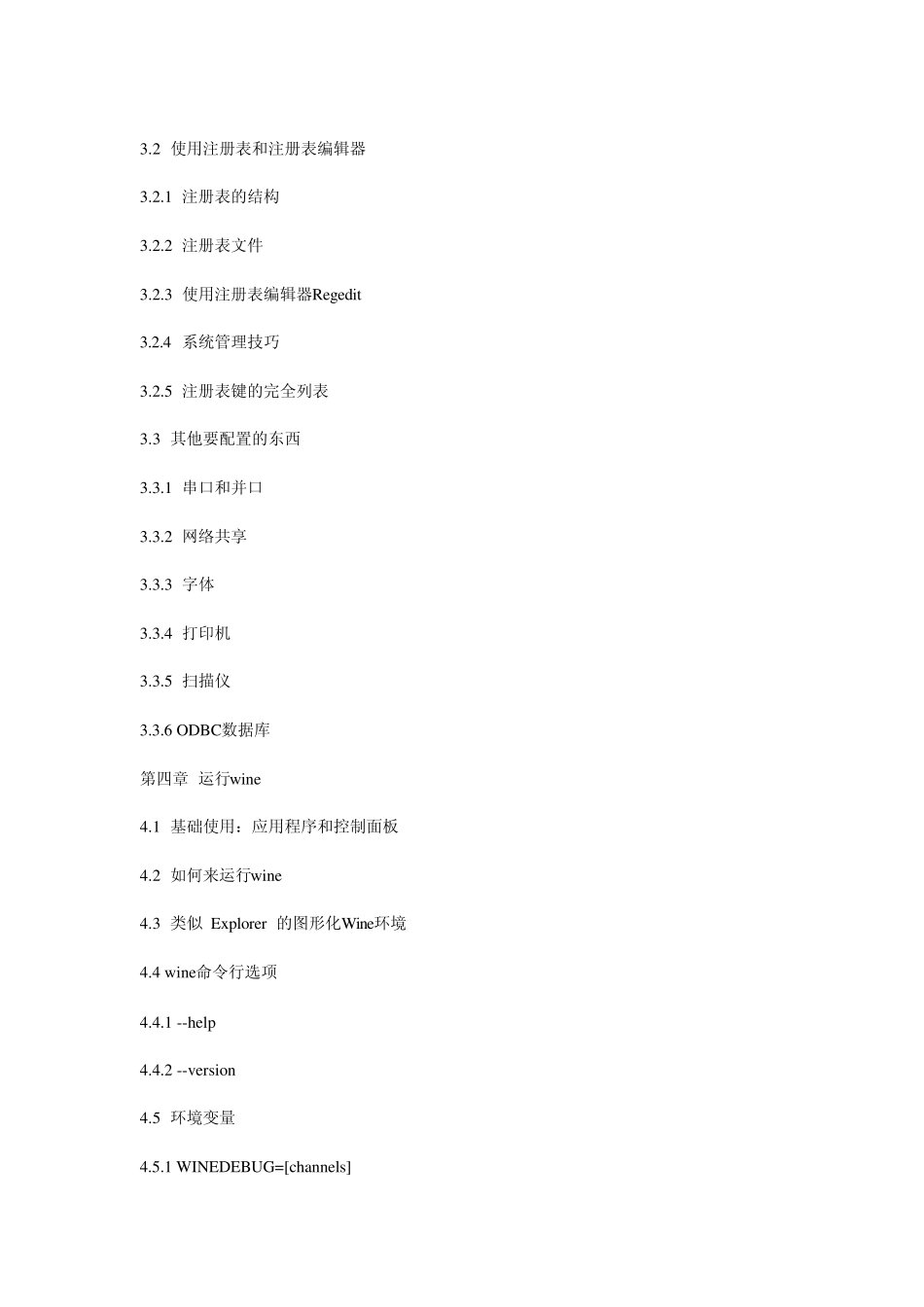 3.2 使用注册表和注册表编辑器

3.2.1 注册表的结构

3.2.2 注册表文件

3.2.3 使用注册表编辑器Regedit

3.2.4 系统管理技巧

3.2.5 注册表键的完全列表

3.3 其他要配置的东西

3.3.1 串口和并口

3.3.2 网络共享

3.3.3 字体

3.3.4 打印机

3.3.5 扫描仪

3.3.6 ODBC数据库

第四章 运行wine

4.1 基础使用：应用程序和控制面板

4.2 如何来运行wine

4.3 类似 Explorer 的图形化Wine环境

4.4 wine命令行选项

4.4.1 --help

4.4.2 --version

4.5 环境变量

4.5.1 WINEDEBUG=[channels]